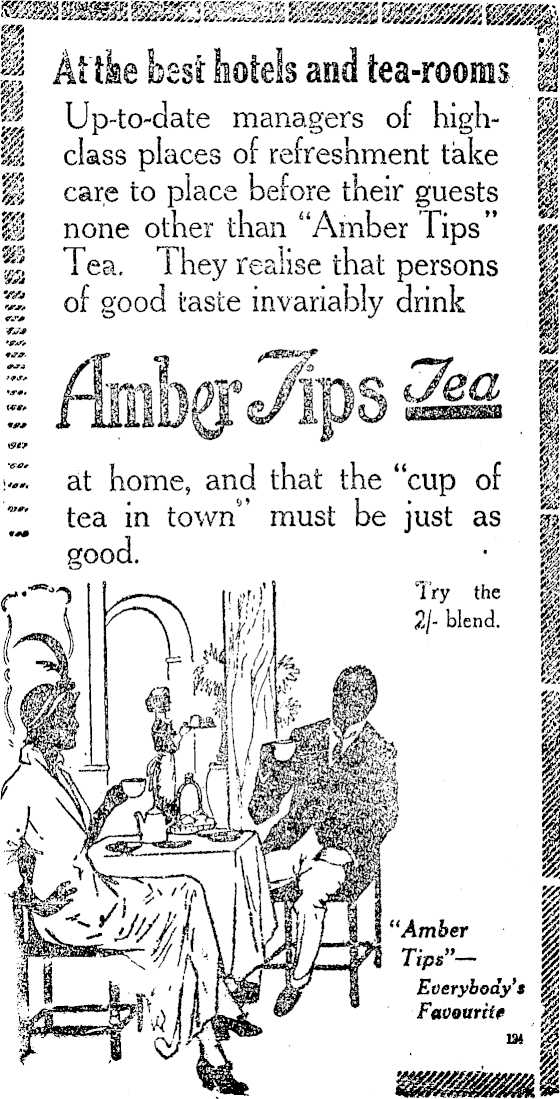 At the best hotels and tea-rooms

Up-to-date managers of high-class places of refreshment take care to place before their guests none other than "Amber Tips" Tea. They realise that persons of good taste invariably drink

Amber Tips Tea

at home, and that the "cup of tea in town" must be just as good.

Try the 2/- blend.

"Amber Tips"—
Everybody's Favourite

124